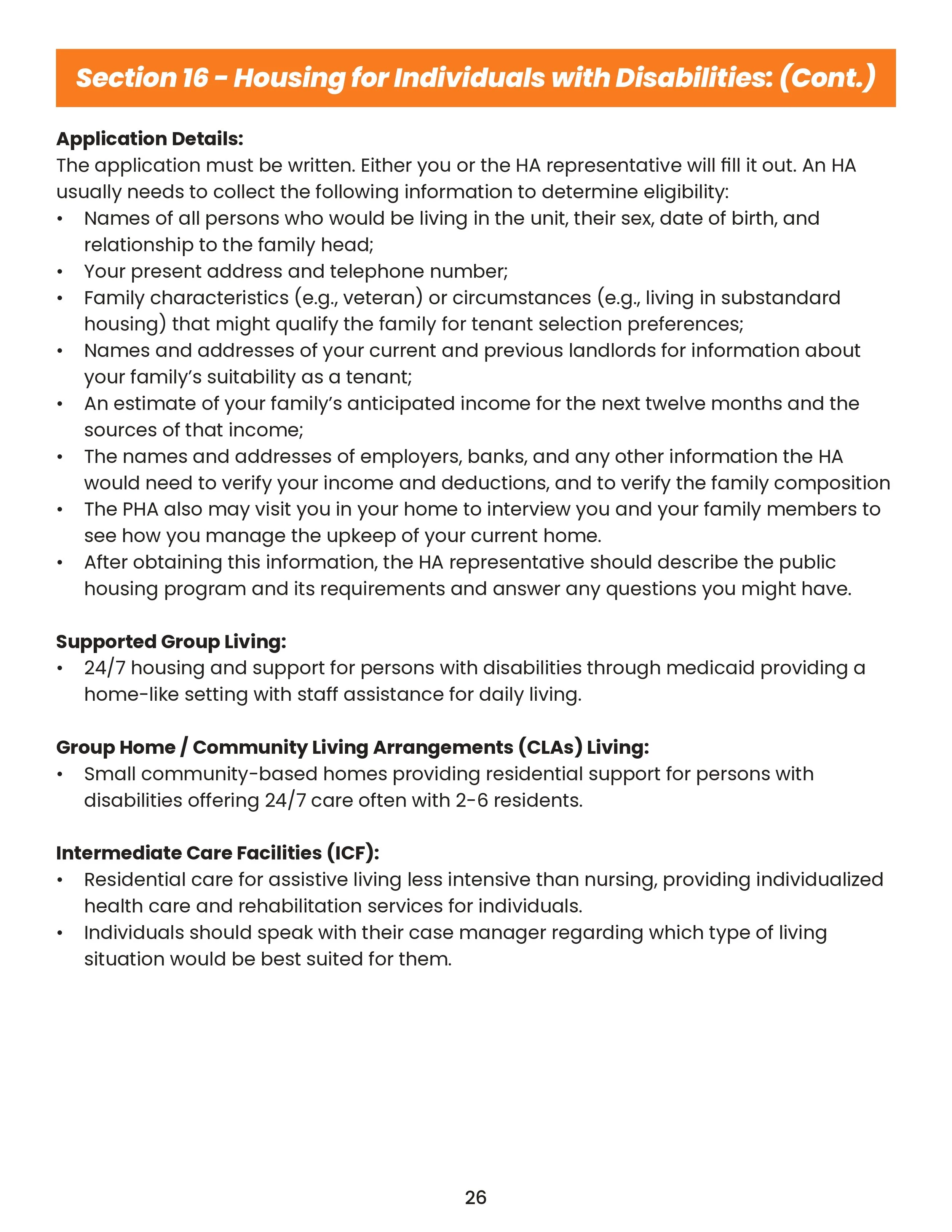 Section 16 - Housing for Individuals with Disabilities: (Cont.)

Application Details:
The application must be written. Either you or the HA representative will fill it out. An HA usually needs to collect the following information to determine eligibility:
• Names of all persons who would be living in the unit, their sex, date of birth, and relationship to the family head;
• Your present address and telephone number;
• Family characteristics (e.g., veteran) or circumstances (e.g., living in substandard housing) that might qualify the family for tenant selection preferences;
• Names and addresses of your current and previous landlords for information about your family's suitability as a tenant;
• An estimate of your family's anticipated income for the next twelve months and the sources of that income;
• The names and addresses of employers, banks, and any other information the HA would need to verify your income and deductions, and to verify the family composition
• The PHA also may visit you in your home to interview you and your family members to see how you manage the upkeep of your current home.
• After obtaining this information, the HA representative should describe the public housing program and its requirements and answer any questions you might have.

Supported Group Living:
• 24/7 housing and support for persons with disabilities through medicaid providing a home-like setting with staff assistance for daily living.

Group Home / Community Living Arrangements (CLAs) Living:
• Small community-based homes providing residential support for persons with disabilities offering 24/7 care often with 2-6 residents.

Intermediate Care Facilities (ICF):
• Residential care for assistive living less intensive than nursing, providing individualized health care and rehabilitation services for individuals.
• Individuals should speak with their case manager regarding which type of living situation would be best suited for them.

26